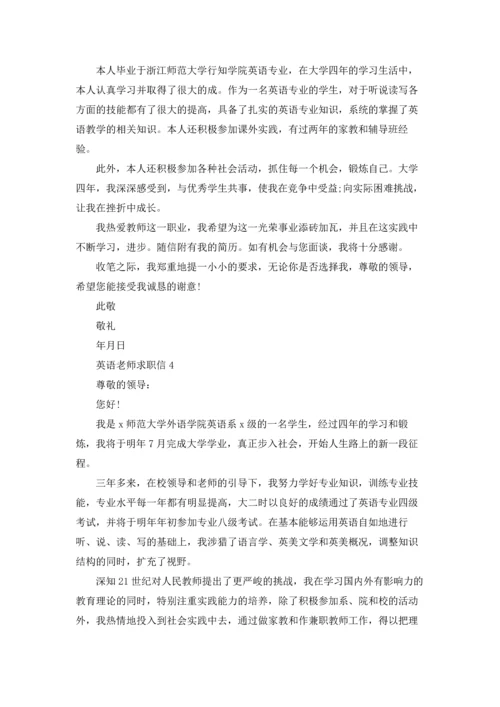 本人毕业于浙江师范大学行知学院英语专业，在大学四年的学习生活中，本人认真学习并取得了很大的成。作为一名英语专业的学生，对于听说读写各方面的技能都有了很大的提高，具备了扎实的英语专业知识，系统的掌握了英语教学的相关知识。本人还积极参加课外实践，有过两年的家教和辅导班经验。

此外，本人还积极参加各种社会活动，抓住每一个机会，锻炼自己。大学四年，我深深感受到，与优秀学生共事，使我在竞争中受益;向实际困难挑战，让我在挫折中成长。

我热爱教师这一职业，我希望为这一光荣事业添砖加瓦，并且在这实践中不断学习，进步。随信附有我的简历。如有机会与您面谈，我将十分感谢。

收笔之际，我郑重地提一小小的要求，无论你是否选择我，尊敬的领导，希望您能接受我诚恳的谢意!

此敬

敬礼

年月日

英语老师求职信 4

尊敬的领导：

您好!

我是 x 师范大学外语学院英语系 x 级的一名学生，经过四年的学习和锻炼，我将于明年 7 月完成大学学业，真正步入社会，开始人生路上的新一段征程。

三年多来，在校领导和老师的引导下，我努力学好专业知识，训练专业技能，专业水平每一年都有明显提高，大二时以良好的成绩通过了英语专业四级考试，并将于明年年初参加专业八级考试。在基本能够运用英语自如地进行听、说、读、写的基础上，我涉猎了语言学、英美文学和英美概况，调整知识结构的同时，扩充了视野。

深知 21 世纪对人民教师提出了更严峻的挑战，我在学习国内外有影响力的教育理论的同时，特别注重实践能力的培养，除了积极参加系、院和校的活动外，我热情地投入到社会实践中去，通过做家教和作兼职教师工作，得以把理